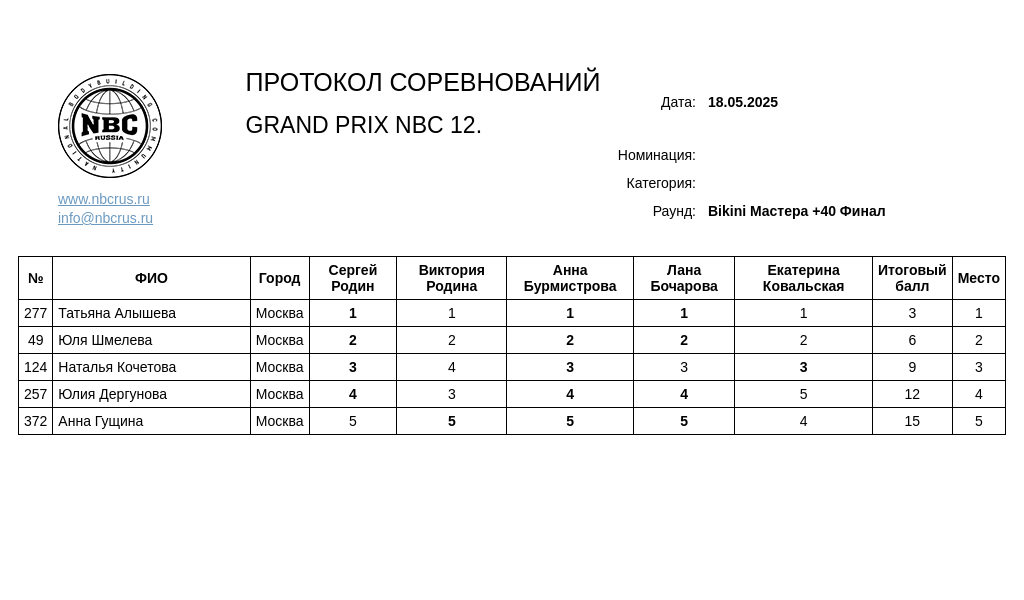 NATIONAL BODYBUILDING COMMUNITY
NBC
RUSSIA

www.nbcrus.ru
info@nbcrus.ru

ПРОТОКОЛ СОРЕВНОВАНИЙ

GRAND PRIX NBC 12.

Дата: 18.05.2025

Номинация:

Категория:

Раунд: Bikini Мастера +40 Финал

| № | ФИО | Город | Сергей Родин | Виктория Родина | Анна Бурмистрова | Лана Бочарова | Екатерина Ковальская | Итоговый балл | Место |
|---|---|---|---|---|---|---|---|---|---|
| 277 | Татьяна Алышева | Москва | 1 | 1 | 1 | 1 | 1 | 3 | 1 |
| 49 | Юля Шмелева | Москва | 2 | 2 | 2 | 2 | 2 | 6 | 2 |
| 124 | Наталья Кочетова | Москва | 3 | 4 | 3 | 3 | 3 | 9 | 3 |
| 257 | Юлия Дергунова | Москва | 4 | 3 | 4 | 4 | 5 | 12 | 4 |
| 372 | Анна Гущина | Москва | 5 | 5 | 5 | 5 | 4 | 15 | 5 |